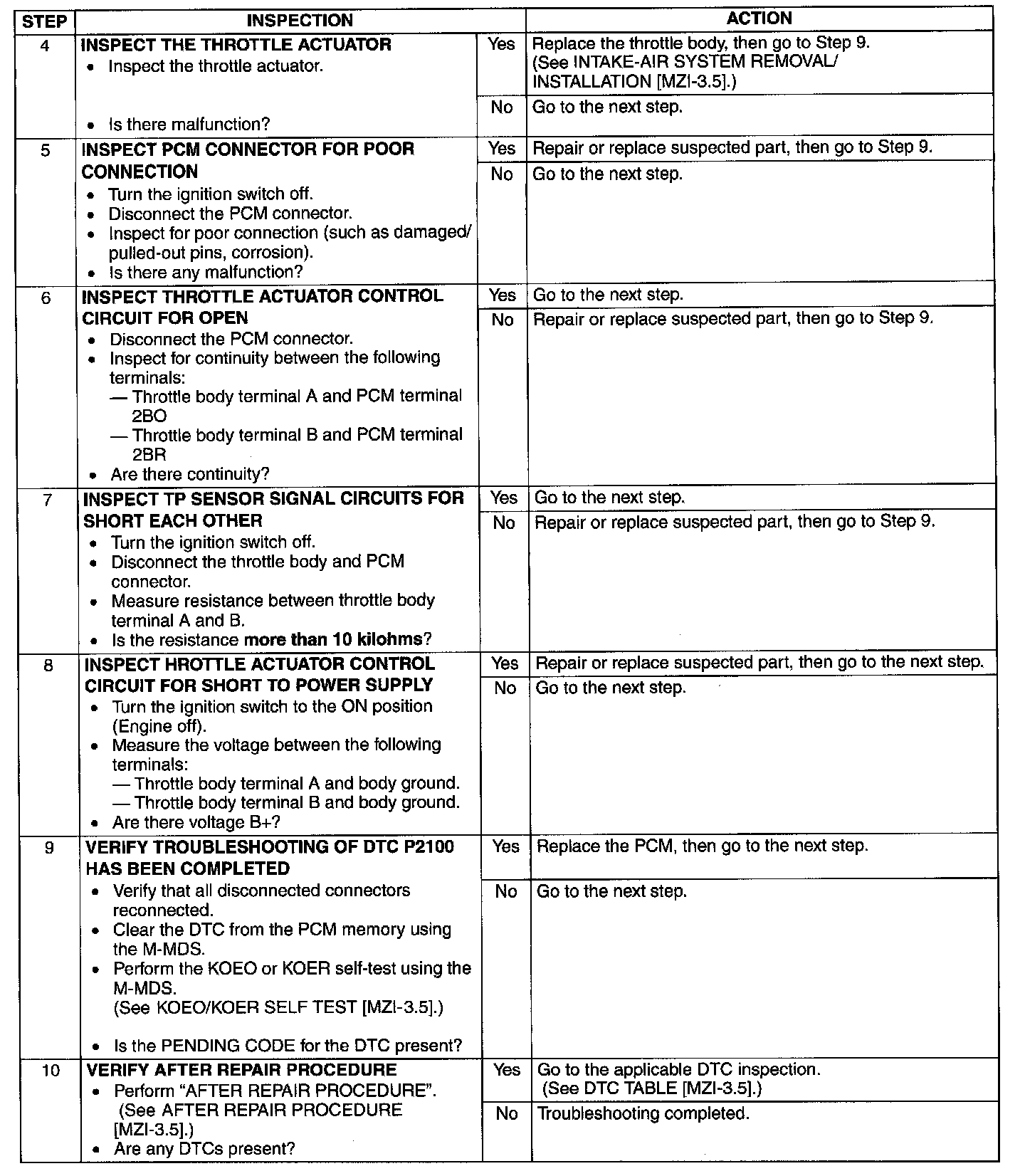 | STEP | INSPECTION | | ACTION |
|---|---|---|---|
| 4 | INSPECT THE THROTTLE ACTUATOR • Inspect the throttle actuator. • Is there malfunction? | Yes | Replace the throttle body, then go to Step 9. (See INTAKE-AIR SYSTEM REMOVAL/ INSTALLATION [MZI-3.5].) |
| | | No | Go to the next step. |
| 5 | INSPECT PCM CONNECTOR FOR POOR CONNECTION • Turn the ignition switch off. • Disconnect the PCM connector. • Inspect for poor connection (such as damaged/ pulled-out pins, corrosion). • Is there any malfunction? | Yes | Repair or replace suspected part, then go to Step 9. |
| | | No | Go to the next step. |
| 6 | INSPECT THROTTLE ACTUATOR CONTROL CIRCUIT FOR OPEN • Disconnect the PCM connector. • Inspect for continuity between the following terminals: — Throttle body terminal A and PCM terminal 2BO — Throttle body terminal B and PCM terminal 2BR • Are there continuity? | Yes | Go to the next step. |
| | | No | Repair or replace suspected part, then go to Step 9. |
| 7 | INSPECT TP SENSOR SIGNAL CIRCUITS FOR SHORT EACH OTHER • Turn the ignition switch off. • Disconnect the throttle body and PCM connector. • Measure resistance between throttle body terminal A and B. • Is the resistance more than 10 kilohms? | Yes | Go to the next step. |
| | | No | Repair or replace suspected part, then go to Step 9. |
| 8 | INSPECT HROTTLE ACTUATOR CONTROL CIRCUIT FOR SHORT TO POWER SUPPLY • Turn the ignition switch to the ON position (Engine off). • Measure the voltage between the following terminals: — Throttle body terminal A and body ground. — Throttle body terminal B and body ground. • Are there voltage B+? | Yes | Repair or replace suspected part, then go to the next step. |
| | | No | Go to the next step. |
| 9 | VERIFY TROUBLESHOOTING OF DTC P2100 HAS BEEN COMPLETED • Verify that all disconnected connectors reconnected. • Clear the DTC from the PCM memory using the M-MDS. • Perform the KOEO or KOER self-test using the M-MDS. (See KOEO/KOER SELF TEST [MZI-3.5].) • Is the PENDING CODE for the DTC present? | Yes | Replace the PCM, then go to the next step. |
| | | No | Go to the next step. |
| 10 | VERIFY AFTER REPAIR PROCEDURE • Perform "AFTER REPAIR PROCEDURE". (See AFTER REPAIR PROCEDURE [MZI-3.5].) • Are any DTCs present? | Yes | Go to the applicable DTC inspection. (See DTC TABLE [MZI-3.5].) |
| | | No | Troubleshooting completed. |